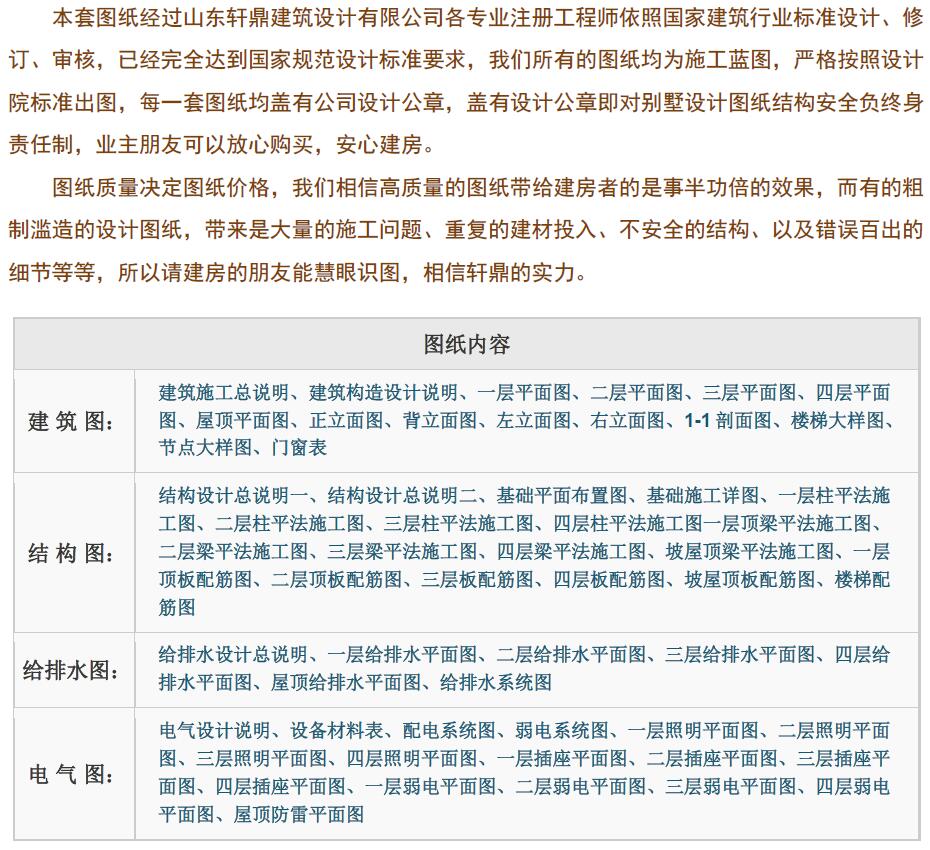 本套图纸经过山东轩鼎建筑设计有限公司各专业注册工程师依照国家建筑行业标准设计、修订、审核，已经完全达到国家规范设计标准要求，我们所有的图纸均为施工蓝图，严格按照设计院标准出图，每一套图纸均盖有公司设计公章，盖有设计公章即对别墅设计图纸结构安全负终身责任制，业主朋友可以放心购买，安心建房。

图纸质量决定图纸价格，我们相信高质量的图纸带给建房者的是事半功倍的效果，而有的粗制滥造的设计图纸，带来是大量的施工问题、重复的建材投入、不安全的结构、以及错误百出的细节等等，所以请建房的朋友能慧眼识图，相信轩鼎的实力。

| 图纸内容 | |
|---|---|
| 建 筑 图： | 建筑施工总说明、建筑构造设计说明、一层平面图、二层平面图、三层平面图、四层平面图、屋顶平面图、正立面图、背立面图、左立面图、右立面图、1-1 剖面图、楼梯大样图、节点大样图、门窗表 |
| 结 构 图： | 结构设计总说明一、结构设计总说明二、基础平面布置图、基础施工详图、一层柱平法施工图、二层柱平法施工图、三层柱平法施工图、四层柱平法施工图一层顶梁平法施工图、二层梁平法施工图、三层梁平法施工图、四层梁平法施工图、坡屋顶梁平法施工图、一层顶板配筋图、二层顶板配筋图、三层板配筋图、四层板配筋图、坡屋顶板配筋图、楼梯配筋图 |
| 给排水图： | 给排水设计总说明、一层给排水平面图、二层给排水平面图、三层给排水平面图、四层给排水平面图、屋顶给排水平面图、给排水系统图 |
| 电 气 图： | 电气设计说明、设备材料表、配电系统图、弱电系统图、一层照明平面图、二层照明平面图、三层照明平面图、四层照明平面图、一层插座平面图、二层插座平面图、三层插座平面图、四层插座平面图、一层弱电平面图、二层弱电平面图、三层弱电平面图、四层弱电平面图、屋顶防雷平面图 |